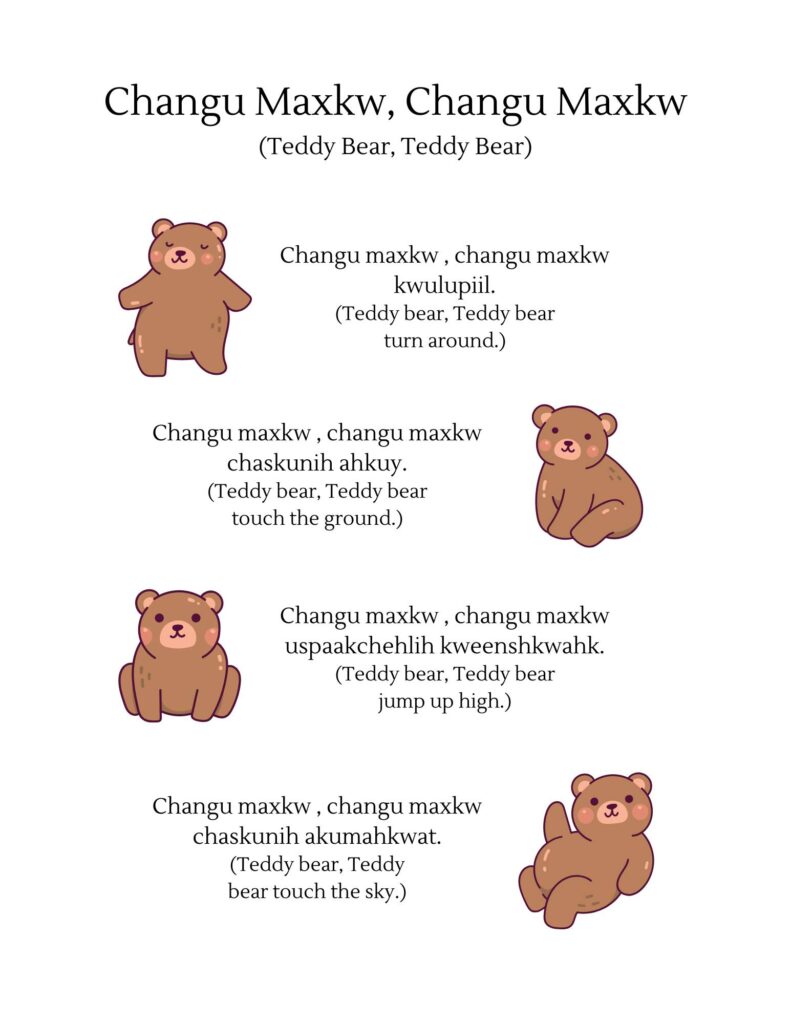 Changu Maxkw, Changu Maxkw
(Teddy Bear, Teddy Bear)

Changu maxkw , changu maxkw
kwulupiil.
(Teddy bear, Teddy bear
turn around.)

Changu maxkw , changu maxkw
chaskunih ahkuy.
(Teddy bear, Teddy bear
touch the ground.)

Changu maxkw , changu maxkw
uspaakchehlih kweenshkwahk.
(Teddy bear, Teddy bear
jump up high.)

Changu maxkw , changu maxkw
chaskunih akumahkwat.
(Teddy bear, Teddy
bear touch the sky.)